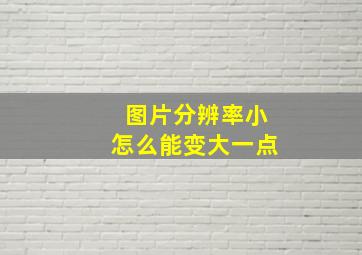 图片分辨率小
怎么能变大一点